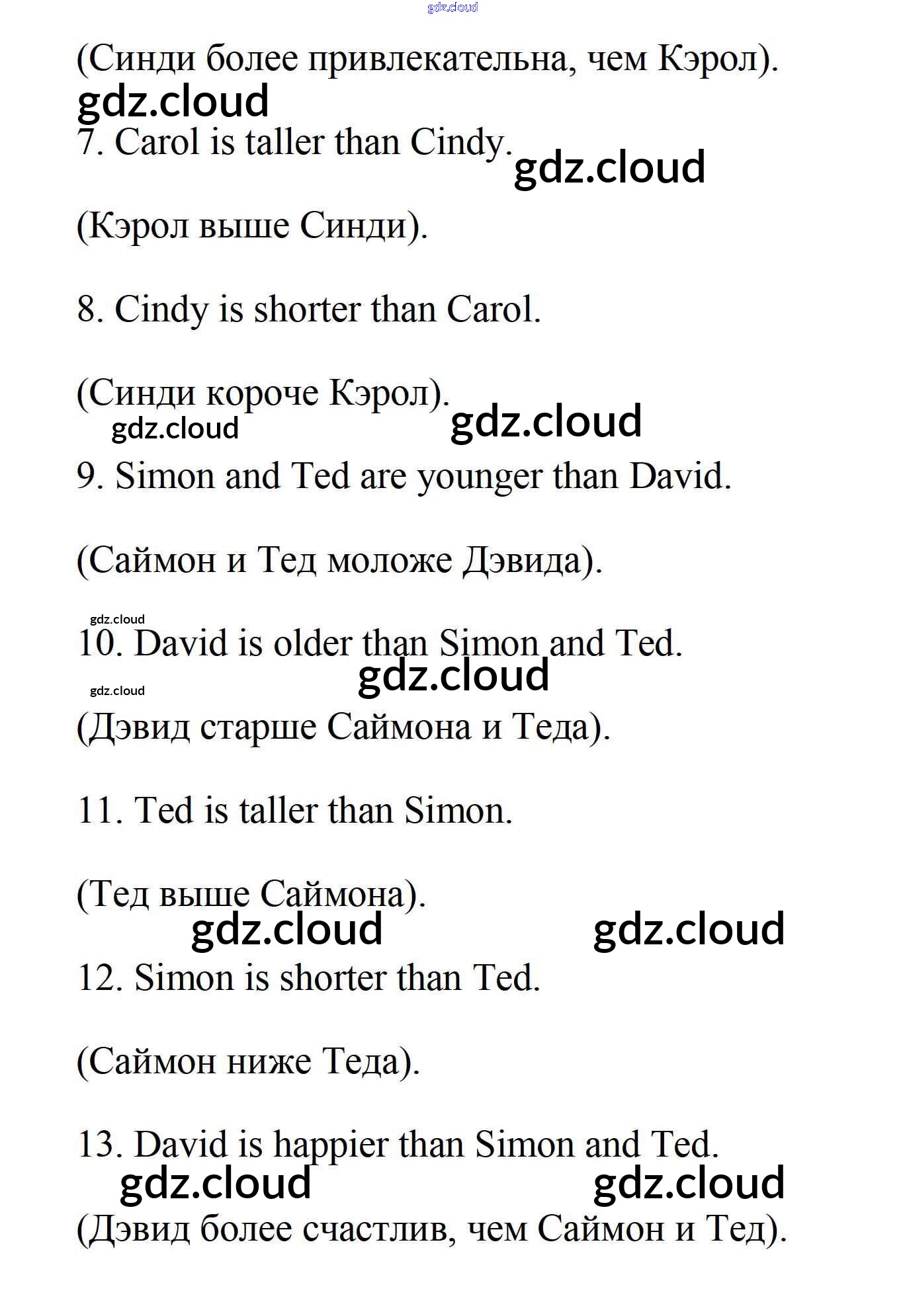 gdz.cloud

(Синди более привлекательна, чем Кэрол).

gdz.cloud

7. Carol is taller than Cindy.

gdz.cloud

(Кэрол выше Синди).

8. Cindy is shorter than Carol.

(Синди короче Кэрол).

gdz.cloud gdz.cloud

9. Simon and Ted are younger than David.

(Саймон и Тед моложе Дэвида).

gdz.cloud

10. David is older than Simon and Ted.

gdz.cloud

gdz.cloud

(Дэвид старше Саймона и Теда).

11. Ted is taller than Simon.

(Тед выше Саймона).

gdz.cloud gdz.cloud

12. Simon is shorter than Ted.

(Саймон ниже Теда).

13. David is happier than Simon and Ted.

gdz.cloud gdz.cloud

(Дэвид более счастлив, чем Саймон и Тед).